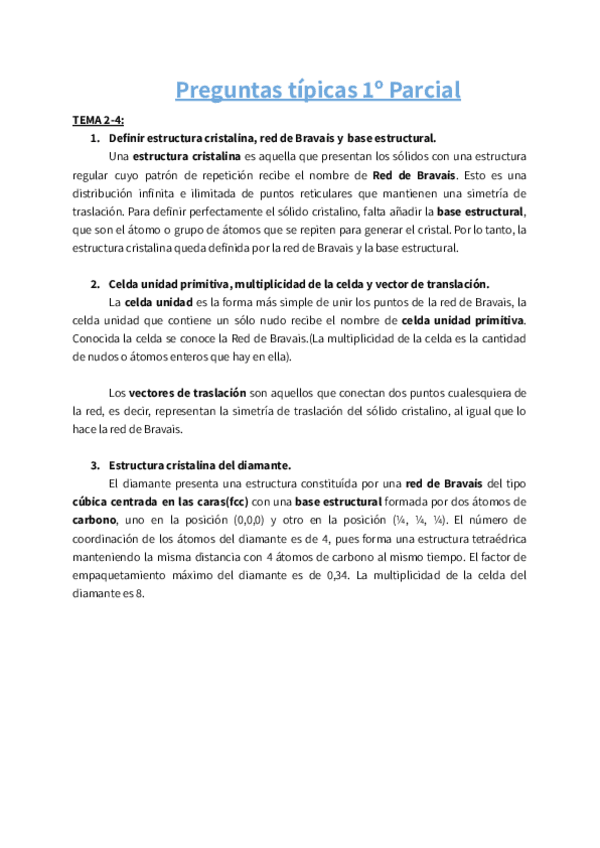 Preguntas típicas 1º Parcial

TEMA 2-4:

1. Definir estructura cristalina, red de Bravais y base estructural.

Una estructura cristalina es aquella que presentan los sólidos con una estructura regular cuyo patrón de repetición recibe el nombre de Red de Bravais. Esto es una distribución infinita e ilimitada de puntos reticulares que mantienen una simetría de traslación. Para definir perfectamente el sólido cristalino, falta añadir la base estructural, que son el átomo o grupo de átomos que se repiten para generar el cristal. Por lo tanto, la estructura cristalina queda definida por la red de Bravais y la base estructural.

2. Celda unidad primitiva, multiplicidad de la celda y vector de translación.

La celda unidad es la forma más simple de unir los puntos de la red de Bravais, la celda unidad que contiene un sólo nudo recibe el nombre de celda unidad primitiva. Conocida la celda se conoce la Red de Bravais.(La multiplicidad de la celda es la cantidad de nudos o átomos enteros que hay en ella).

Los vectores de traslación son aquellos que conectan dos puntos cualesquiera de la red, es decir, representan la simetría de traslación del sólido cristalino, al igual que lo hace la red de Bravais.

3. Estructura cristalina del diamante.

El diamante presenta una estructura constituída por una red de Bravais del tipo cúbica centrada en las caras(fcc) con una base estructural formada por dos átomos de carbono, uno en la posición (0,0,0) y otro en la posición (¼, ¼, ¼). El número de coordinación de los átomos del diamante es de 4, pues forma una estructura tetraédrica manteniendo la misma distancia con 4 átomos de carbono al mismo tiempo. El factor de empaquetamiento máximo del diamante es de 0,34. La multiplicidad de la celda del diamante es 8.